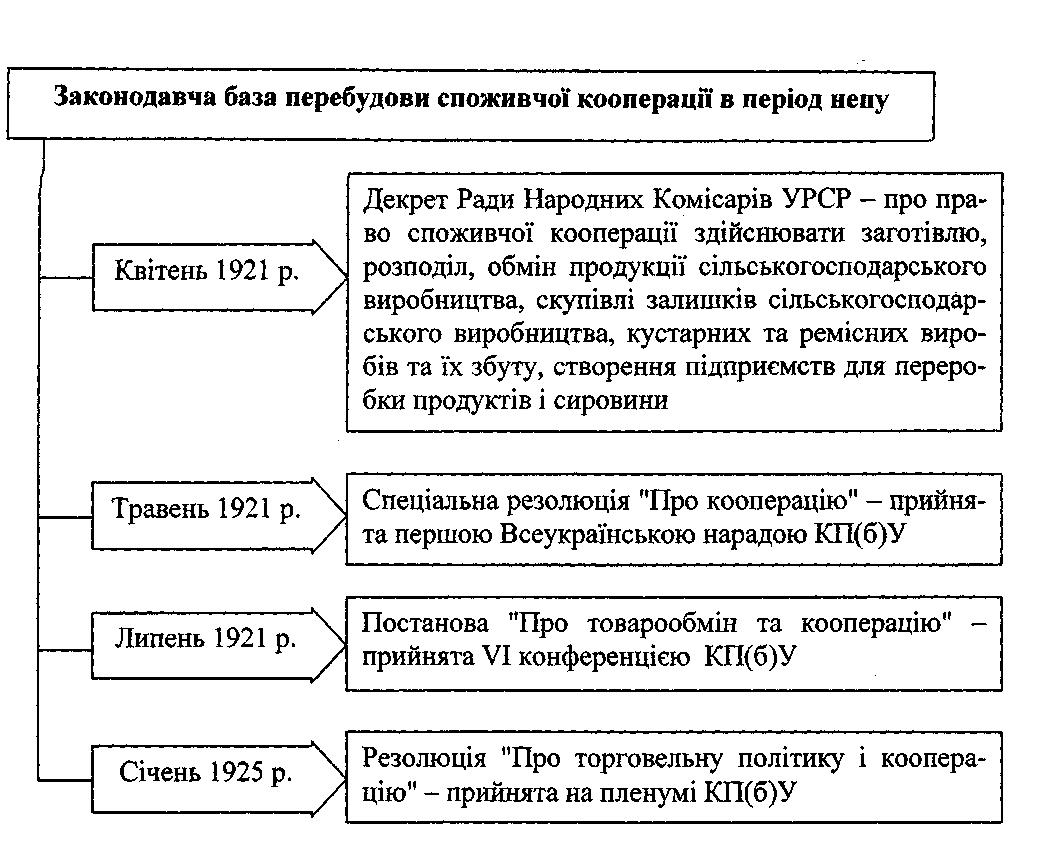 Законодавча база перебудови споживчої кооперації в період непу

Квітень 1921 р.

Декрет Ради Народних Комісарів УРСР – про право споживчої кооперації здійснювати заготівлю, розподіл, обмін продукції сільськогосподарського виробництва, скупівлі залишків сільськогосподарського виробництва, кустарних та ремісних виробів та їх збуту, створення підприємств для переробки продуктів і сировини

Травень 1921 р.

Спеціальна резолюція "Про кооперацію" – прийнята першою Всеукраїнською нарадою КП(б)У

Липень 1921 р.

Постанова "Про товарообмін та кооперацію" – прийнята VI конференцією КП(б)У

Січень 1925 р.

Резолюція "Про торговельну політику і кооперацію" – прийнята на пленумі КП(б)У